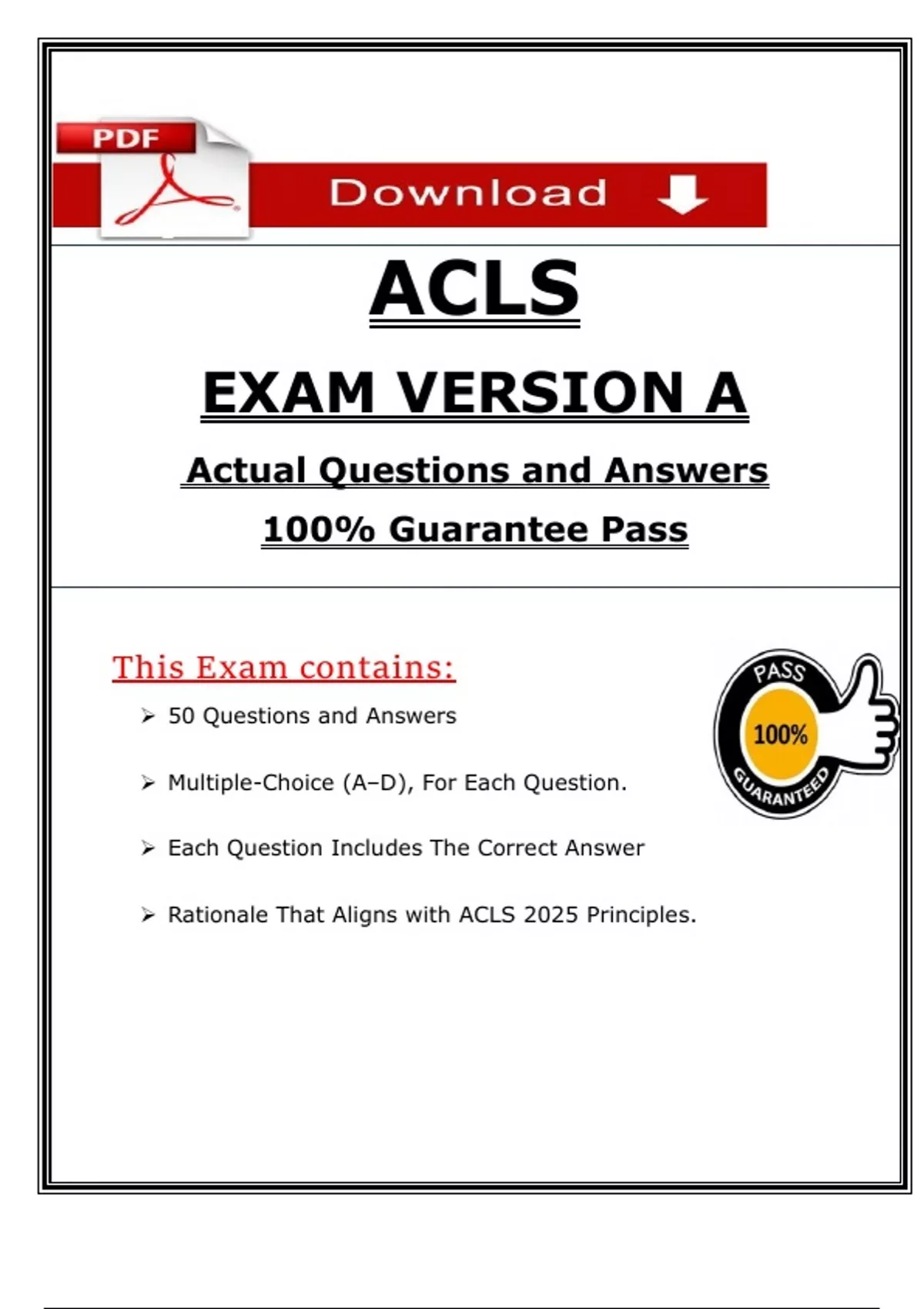 PDF

Download

ACLS

EXAM VERSION A

Actual Questions and Answers

100% Guarantee Pass

This Exam contains:

➢ 50 Questions and Answers

➢ Multiple-Choice (A–D), For Each Question.

➢ Each Question Includes The Correct Answer

➢ Rationale That Aligns with ACLS 2025 Principles.

PASS
100%
GUARANTEED